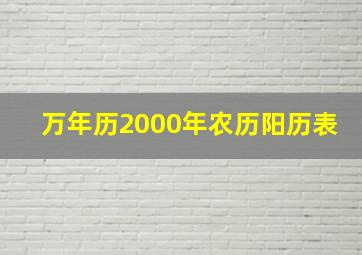 万年历2000年农历阳历表